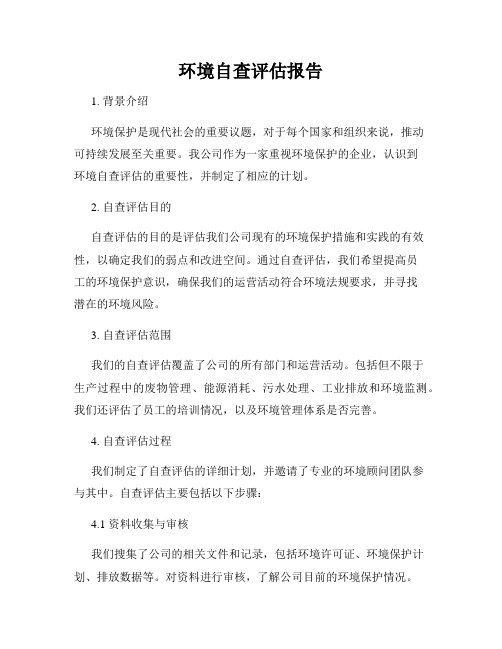 环境自查评估报告

1. 背景介绍

环境保护是现代社会的重要议题，对于每个国家和组织来说，推动可持续发展至关重要。我公司作为一家重视环境保护的企业，认识到环境自查评估的重要性，并制定了相应的计划。

2. 自查评估目的

自查评估的目的是评估我们公司现有的环境保护措施和实践的有效性，以确定我们的弱点和改进空间。通过自查评估，我们希望提高员工的环境保护意识，确保我们的运营活动符合环境法规要求，并寻找潜在的环境风险。

3. 自查评估范围

我们的自查评估覆盖了公司的所有部门和运营活动。包括但不限于生产过程中的废物管理、能源消耗、污水处理、工业排放和环境监测。我们还评估了员工的培训情况，以及环境管理体系是否完善。

4. 自查评估过程

我们制定了自查评估的详细计划，并邀请了专业的环境顾问团队参与其中。自查评估主要包括以下步骤：

4.1 资料收集与审核

我们搜集了公司的相关文件和记录，包括环境许可证、环境保护计划、排放数据等。对资料进行审核，了解公司目前的环境保护情况。